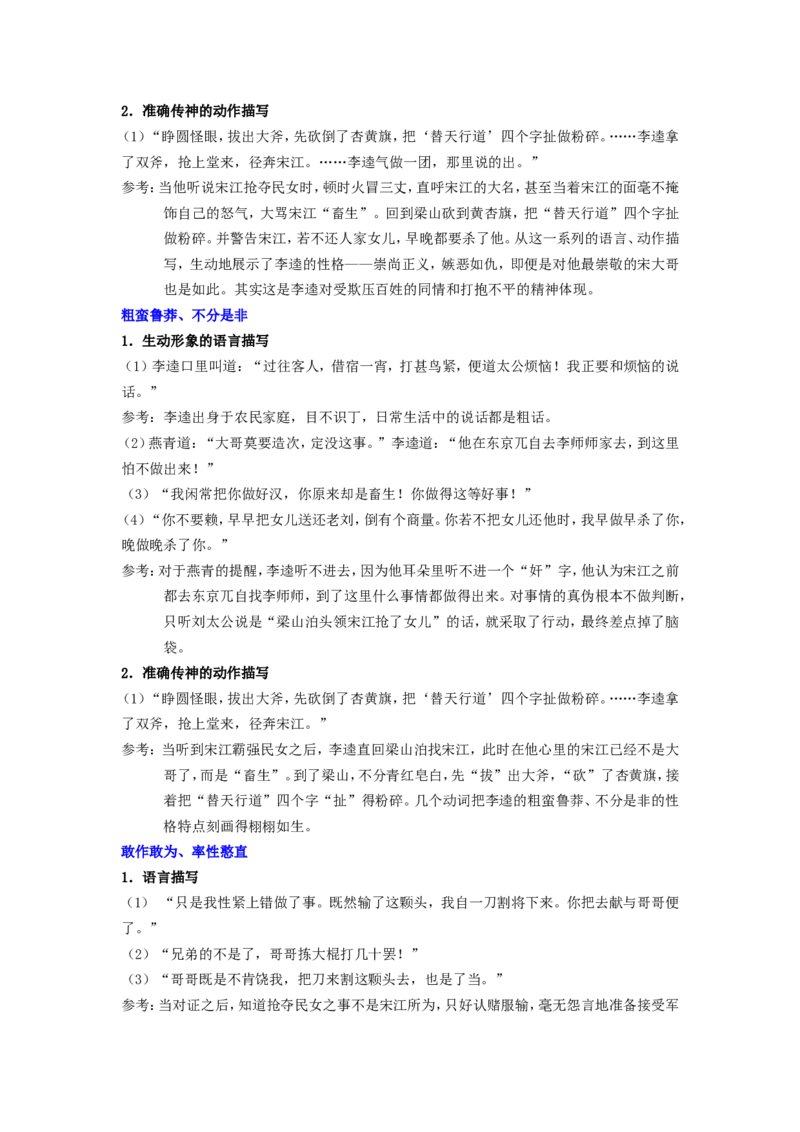 2．准确传神的动作描写

（1）“睁圆怪眼，拔出大斧，先砍倒了杏黄旗，把‘替天行道’四个字扯做粉碎。……李逵拿了双斧，抢上堂来，径奔宋江。……李逵气做一团，那里说的出。”

参考：当他听说宋江抢夺民女时，顿时火冒三丈，直呼宋江的大名，甚至当着宋江的面毫不掩饰自己的怒气，大骂宋江“畜生”。回到梁山砍到黄杏旗，把“替天行道”四个字扯做粉碎。并警告宋江，若不还人家女儿，早晚都要杀了他。从这一系列的语言、动作描写，生动地展示了李逵的性格——崇尚正义，嫉恶如仇，即便是对他最崇敬的宋大哥也是如此。其实这是李逵对受欺压百姓的同情和打抱不平的精神体现。

粗蛮鲁莽、不分是非

1．生动形象的语言描写

（1）李逵口里叫道：“过往客人，借宿一宵，打甚鸟紧，便道太公烦恼！我正要和烦恼的说话。”

参考：李逵出身于农民家庭，目不识丁，日常生活中的说话都是粗话。

（2）燕青道：“大哥莫要造次，定没这事。”李逵道：“他在东京兀自去李师师家去，到这里怕不做出来！”

（3）“我闲常把你做好汉，你原来却是畜生！你做得这等好事！”

（4）“你不要赖，早早把女儿送还老刘，倒有个商量。你若不把女儿还他时，我早做早杀了你，晚做晚杀了你。”

参考：对于燕青的提醒，李逵听不进去，因为他耳朵里听不进一个“奸”字，他认为宋江之前都去东京兀自找李师师，到了这里什么事情都做得出来。对事情的真伪根本不做判断，只听刘太公说是“梁山泊头领宋江抢了女儿”的话，就采取了行动，最终差点掉了脑袋。

2．准确传神的动作描写

（1）“睁圆怪眼，拔出大斧，先砍倒了杏黄旗，把‘替天行道’四个字扯做粉碎。……李逵拿了双斧，抢上堂来，径奔宋江。”

参考：当听到宋江霸强民女之后，李逵直回梁山泊找宋江，此时在他心里的宋江已经不是大哥了，而是“畜生”。到了梁山，不分青红皂白，先“拔”出大斧，“砍”了杏黄旗，接着把“替天行道”四个字“扯”得粉碎。几个动词把李逵的粗蛮鲁莽、不分是非的性格特点刻画得栩栩如生。

敢作敢为、率性憨直

1．语言描写

（1）“只是我性紧上错做了事。既然输了这颗头，我自一刀割将下来。你把去献与哥哥便了。”

（2）“兄弟的不是了，哥哥拣大棍打几十罢！”

（3）“哥哥既是不肯饶我，把刀来割这颗头去，也是了当。”

参考：当对证之后，知道抢夺民女之事不是宋江所为，只好认赌服输，毫无怨言地准备接受军